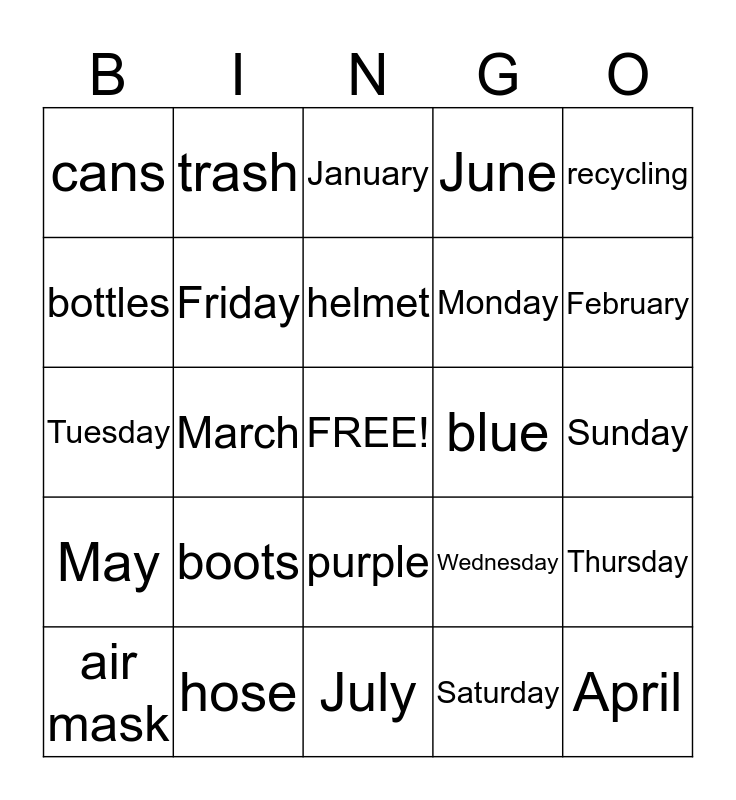 | B | I | N | G | O |
|---|---|---|---|---|
| cans | trash | January | June | recycling |
| bottles | Friday | helmet | Monday | February |
| Tuesday | March | FREE! | blue | Sunday |
| May | boots | purple | Wednesday | Thursday |
| air mask | hose | July | Saturday | April |